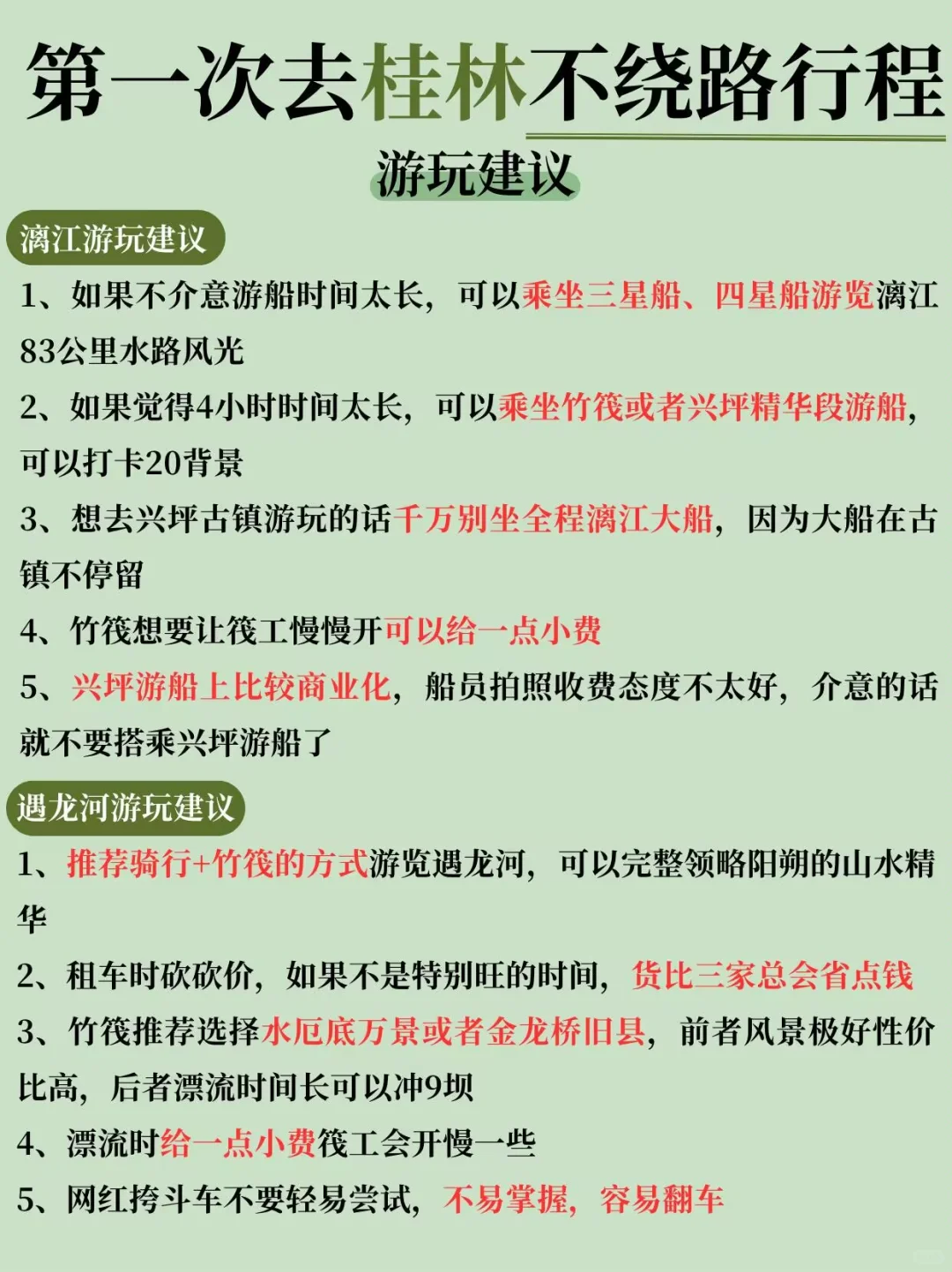 第一次去桂林不绕路行程

游玩建议

漓江游玩建议

1、如果不介意游船时间太长，可以乘坐三星船、四星船游览漓江83公里水路风光

2、如果觉得4小时时间太长，可以乘坐竹筏或者兴坪精华段游船，可以打卡20背景

3、想去兴坪古镇游玩的话千万别坐全程漓江大船，因为大船在古镇不停留

4、竹筏想要让筏工慢慢开可以给一点小费

5、兴坪游船上比较商业化，船员拍照收费态度不太好，介意的话就不要搭乘兴坪游船了

遇龙河游玩建议

1、推荐骑行+竹筏的方式游览遇龙河，可以完整领略阳朔的山水精华

2、租车时砍砍价，如果不是特别旺的时间，货比三家总会省点钱

3、竹筏推荐选择水厄底万景或者金龙桥旧县，前者风景极好性价比高，后者漂流时间长可以冲9坝

4、漂流时给一点小费筏工会开慢一些

5、网红挎斗车不要轻易尝试，不易掌握，容易翻车